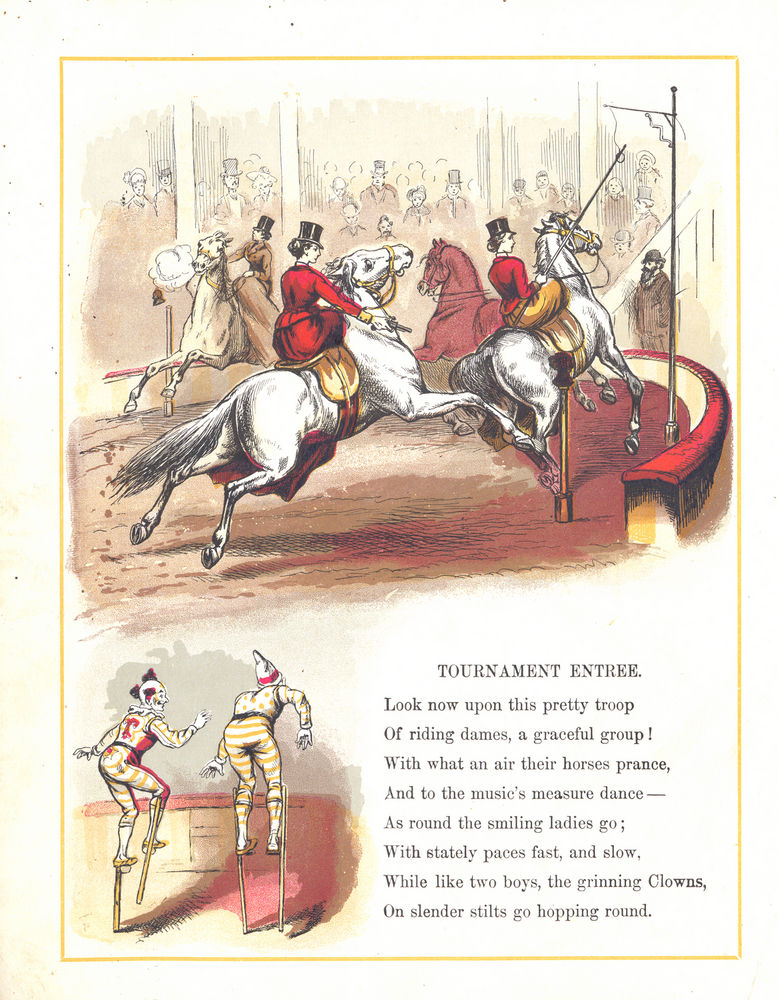 TOURNAMENT ENTREE.

Look now upon this pretty troop
Of riding dames, a graceful group!
With what an air their horses prance,
And to the music's measure dance—
As round the smiling ladies go;
With stately paces fast, and slow,
While like two boys, the grinning Clowns,
On slender stilts go hopping round.